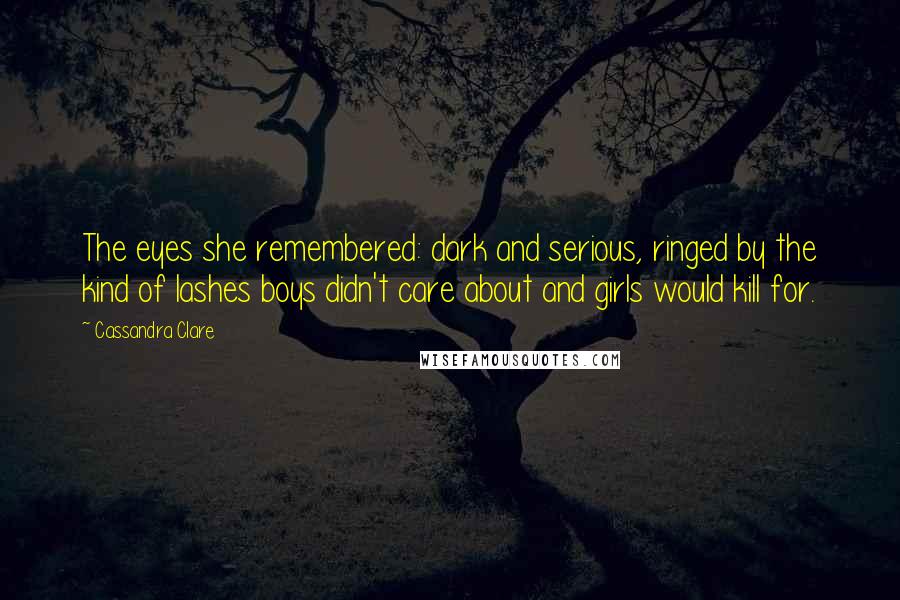 The eyes she remembered: dark and serious, ringed by the kind of lashes boys didn't care about and girls would kill for.

~ Cassandra Clare

WISEFAMOUSQUOTES.COM